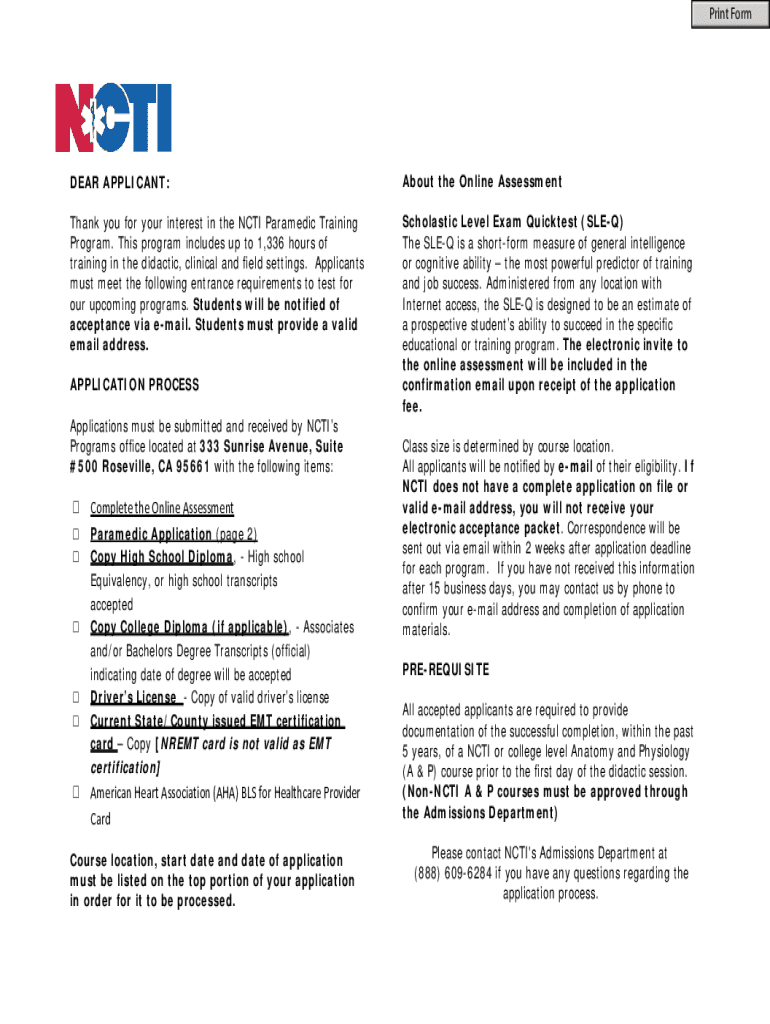 Print Form

NCTI

DEAR APPLICANT:

Thank you for your interest in the NCTI Paramedic Training Program. This program includes up to 1,336 hours of training in the didactic, clinical and field settings. Applicants must meet the following entrance requirements to test for our upcoming programs. Students will be notified of acceptance via e-mail. Students must provide a valid email address.

APPLICATION PROCESS

Applications must be submitted and received by NCTI's Programs office located at 333 Sunrise Avenue, Suite #500 Roseville, CA 95661 with the following items:

Complete the Online Assessment
Paramedic Application (page 2)
Copy High School Diploma, - High school Equivalency, or high school transcripts accepted
Copy College Diploma (if applicable), - Associates and/or Bachelors Degree Transcripts (official) indicating date of degree will be accepted
Driver's License - Copy of valid driver's license
Current State/County issued EMT certification card – Copy [NREMT card is not valid as EMT certification]
American Heart Association (AHA) BLS for Healthcare Provider Card

Course location, start date and date of application must be listed on the top portion of your application in order for it to be processed.

About the Online Assessment

Scholastic Level Exam Quicktest (SLE-Q)
The SLE-Q is a short-form measure of general intelligence or cognitive ability – the most powerful predictor of training and job success. Administered from any location with Internet access, the SLE-Q is designed to be an estimate of a prospective student's ability to succeed in the specific educational or training program. The electronic invite to the online assessment will be included in the confirmation email upon receipt of the application fee.

Class size is determined by course location.
All applicants will be notified by e-mail of their eligibility. If NCTI does not have a complete application on file or valid e-mail address, you will not receive your electronic acceptance packet. Correspondence will be sent out via email within 2 weeks after application deadline for each program. If you have not received this information after 15 business days, you may contact us by phone to confirm your e-mail address and completion of application materials.

PRE-REQUISITE

All accepted applicants are required to provide documentation of the successful completion, within the past 5 years, of a NCTI or college level Anatomy and Physiology (A & P) course prior to the first day of the didactic session. (Non-NCTI A & P courses must be approved through the Admissions Department)

Please contact NCTI's Admissions Department at (888) 609-6284 if you have any questions regarding the application process.